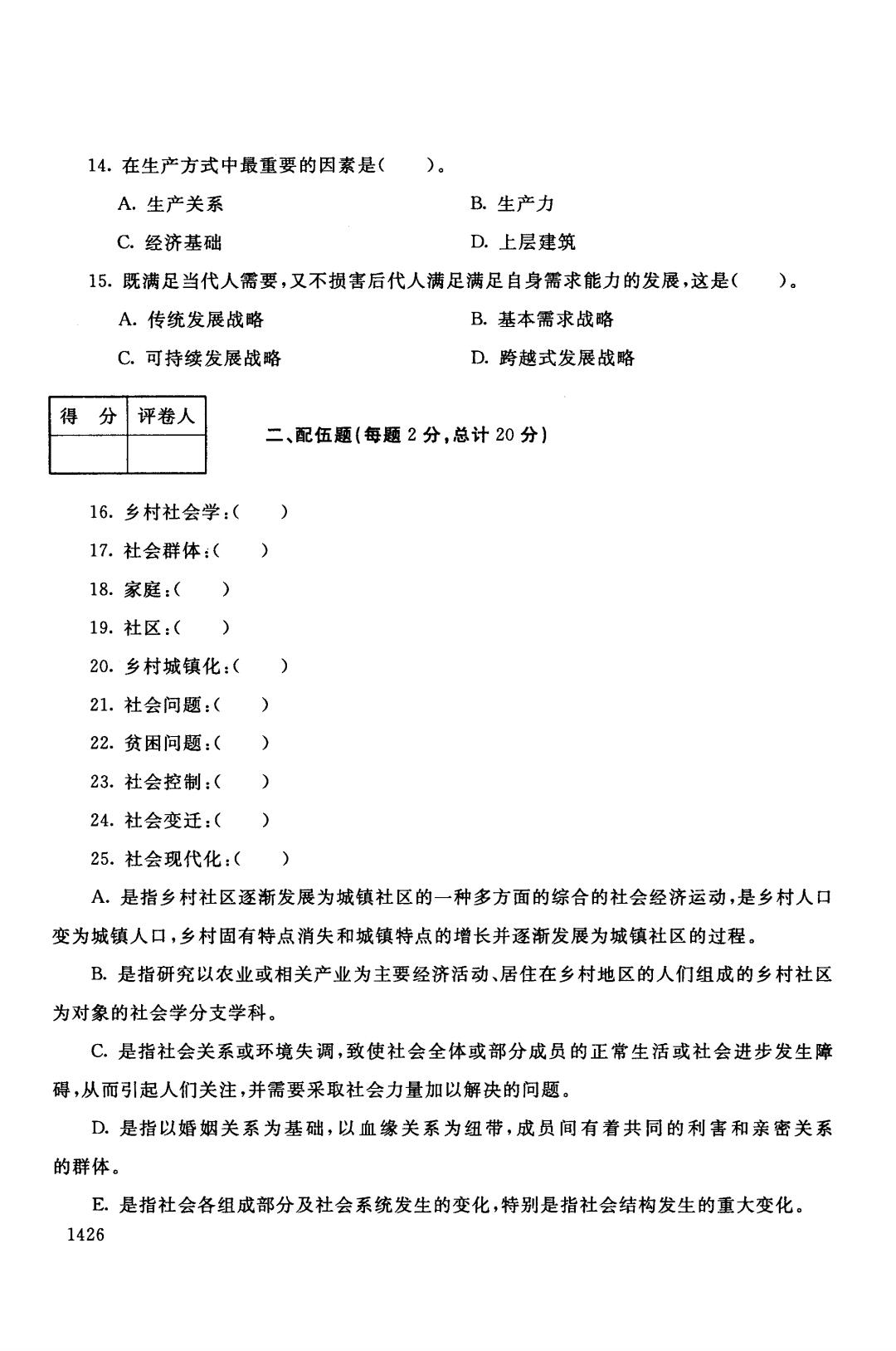 14. 在生产方式中最重要的因素是(　　)。

A. 生产关系

B. 生产力

C. 经济基础

D. 上层建筑

15. 既满足当代人需要，又不损害后代人满足满足自身需求能力的发展，这是(　　)。

A. 传统发展战略

B. 基本需求战略

C. 可持续发展战略

D. 跨越式发展战略

| 得　分 | 评卷人 |
|---|---|
| | |

二、配伍题(每题 2 分，总计 20 分)

16. 乡村社会学：(　　)

17. 社会群体：(　　)

18. 家庭：(　　)

19. 社区：(　　)

20. 乡村城镇化：(　　)

21. 社会问题：(　　)

22. 贫困问题：(　　)

23. 社会控制：(　　)

24. 社会变迁：(　　)

25. 社会现代化：(　　)

A. 是指乡村社区逐渐发展为城镇社区的一种多方面的综合的社会经济运动，是乡村人口变为城镇人口，乡村固有特点消失和城镇特点的增长并逐渐发展为城镇社区的过程。

B. 是指研究以农业或相关产业为主要经济活动、居住在乡村地区的人们组成的乡村社区为对象的社会学分支学科。

C. 是指社会关系或环境失调，致使社会全体或部分成员的正常生活或社会进步发生障碍，从而引起人们关注，并需要采取社会力量加以解决的问题。

D. 是指以婚姻关系为基础，以血缘关系为纽带，成员间有着共同的利害和亲密关系的群体。

E. 是指社会各组成部分及社会系统发生的变化，特别是指社会结构发生的重大变化。

1426